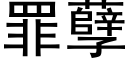 罪孽